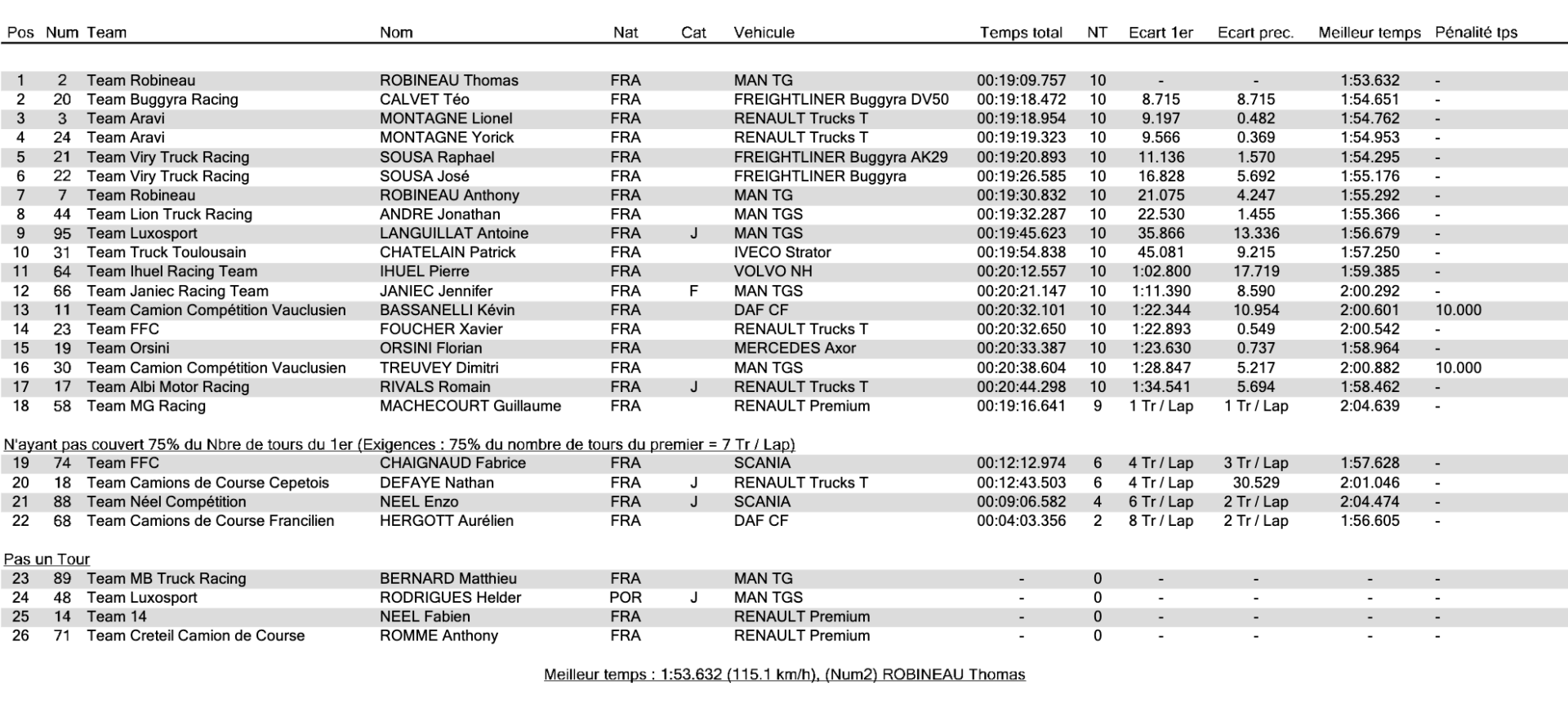 | Pos | Num | Team | Nom | Nat | Cat | Vehicule | Temps total | NT | Ecart 1er | Ecart prec. | Meilleur temps | Pénalité tps |
|---|---|---|---|---|---|---|---|---|---|---|---|---|
| 1 | 2 | Team Robineau | ROBINEAU Thomas | FRA | | MAN TG | 00:19:09.757 | 10 | - | - | 1:53.632 | - |
| 2 | 20 | Team Buggyra Racing | CALVET Téo | FRA | | FREIGHTLINER Buggyra DV50 | 00:19:18.472 | 10 | 8.715 | 8.715 | 1:54.651 | - |
| 3 | 3 | Team Aravi | MONTAGNE Lionel | FRA | | RENAULT Trucks T | 00:19:18.954 | 10 | 9.197 | 0.482 | 1:54.762 | - |
| 4 | 24 | Team Aravi | MONTAGNE Yorick | FRA | | RENAULT Trucks T | 00:19:19.323 | 10 | 9.566 | 0.369 | 1:54.953 | - |
| 5 | 21 | Team Viry Truck Racing | SOUSA Raphael | FRA | | FREIGHTLINER Buggyra AK29 | 00:19:20.893 | 10 | 11.136 | 1.570 | 1:54.295 | - |
| 6 | 22 | Team Viry Truck Racing | SOUSA José | FRA | | FREIGHTLINER Buggyra | 00:19:26.585 | 10 | 16.828 | 5.692 | 1:55.176 | - |
| 7 | 7 | Team Robineau | ROBINEAU Anthony | FRA | | MAN TG | 00:19:30.832 | 10 | 21.075 | 4.247 | 1:55.292 | - |
| 8 | 44 | Team Lion Truck Racing | ANDRE Jonathan | FRA | | MAN TGS | 00:19:32.287 | 10 | 22.530 | 1.455 | 1:55.366 | - |
| 9 | 95 | Team Luxosport | LANGUILLAT Antoine | FRA | J | MAN TGS | 00:19:45.623 | 10 | 35.866 | 13.336 | 1:56.679 | - |
| 10 | 31 | Team Truck Toulousain | CHATELAIN Patrick | FRA | | IVECO Strator | 00:19:54.838 | 10 | 45.081 | 9.215 | 1:57.250 | - |
| 11 | 64 | Team Ihuel Racing Team | IHUEL Pierre | FRA | | VOLVO NH | 00:20:12.557 | 10 | 1:02.800 | 17.719 | 1:59.385 | - |
| 12 | 66 | Team Janiec Racing Team | JANIEC Jennifer | FRA | F | MAN TGS | 00:20:21.147 | 10 | 1:11.390 | 8.590 | 2:00.292 | - |
| 13 | 11 | Team Camion Compétition Vauclusien | BASSANELLI Kévin | FRA | | DAF CF | 00:20:32.101 | 10 | 1:22.344 | 10.954 | 2:00.601 | 10.000 |
| 14 | 23 | Team FFC | FOUCHER Xavier | FRA | | RENAULT Trucks T | 00:20:32.650 | 10 | 1:22.893 | 0.549 | 2:00.542 | - |
| 15 | 19 | Team Orsini | ORSINI Florian | FRA | | MERCEDES Axor | 00:20:33.387 | 10 | 1:23.630 | 0.737 | 1:58.964 | - |
| 16 | 30 | Team Camion Compétition Vauclusien | TREUVEY Dimitri | FRA | | MAN TGS | 00:20:38.604 | 10 | 1:28.847 | 5.217 | 2:00.882 | 10.000 |
| 17 | 17 | Team Albi Motor Racing | RIVALS Romain | FRA | J | RENAULT Trucks T | 00:20:44.298 | 10 | 1:34.541 | 5.694 | 1:58.462 | - |
| 18 | 58 | Team MG Racing | MACHECOURT Guillaume | FRA | | RENAULT Premium | 00:19:16.641 | 9 | 1 Tr / Lap | 1 Tr / Lap | 2:04.639 | - |

N'ayant pas couvert 75% du Nbre de tours du 1er (Exigences : 75% du nombre de tours du premier = 7 Tr / Lap)

| | | | | | | | | | | | | |
|---|---|---|---|---|---|---|---|---|---|---|---|---|
| 19 | 74 | Team FFC | CHAIGNAUD Fabrice | FRA | | SCANIA | 00:12:12.974 | 6 | 4 Tr / Lap | 3 Tr / Lap | 1:57.628 | - |
| 20 | 18 | Team Camions de Course Cepetois | DEFAYE Nathan | FRA | J | RENAULT Trucks T | 00:12:43.503 | 6 | 4 Tr / Lap | 30.529 | 2:01.046 | - |
| 21 | 88 | Team Néel Compétition | NEEL Enzo | FRA | J | SCANIA | 00:09:06.582 | 4 | 6 Tr / Lap | 2 Tr / Lap | 2:04.474 | - |
| 22 | 68 | Team Camions de Course Francilien | HERGOTT Aurélien | FRA | | DAF CF | 00:04:03.356 | 2 | 8 Tr / Lap | 2 Tr / Lap | 1:56.605 | - |

Pas un Tour

| | | | | | | | | | | | | |
|---|---|---|---|---|---|---|---|---|---|---|---|---|
| 23 | 89 | Team MB Truck Racing | BERNARD Matthieu | FRA | | MAN TG | - | 0 | - | - | - | - |
| 24 | 48 | Team Luxosport | RODRIGUES Helder | POR | J | MAN TGS | - | 0 | - | - | - | - |
| 25 | 14 | Team 14 | NEEL Fabien | FRA | | RENAULT Premium | - | 0 | - | - | - | - |
| 26 | 71 | Team Creteil Camion de Course | ROMME Anthony | FRA | | RENAULT Premium | - | 0 | - | - | - | - |

Meilleur temps : 1:53.632 (115.1 km/h), (Num2) ROBINEAU Thomas